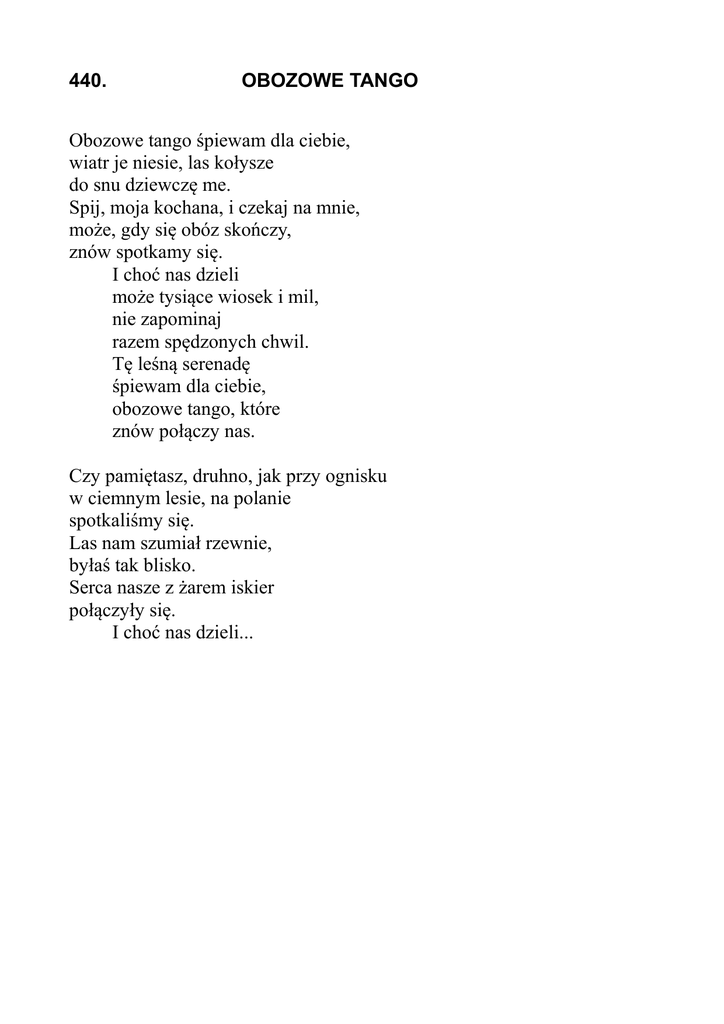 440. OBOZOWE TANGO

Obozowe tango śpiewam dla ciebie,
wiatr je niesie, las kołysze
do snu dziewczę me.
Spij, moja kochana, i czekaj na mnie,
może, gdy się obóz skończy,
znów spotkamy się.
I choć nas dzieli
może tysiące wiosek i mil,
nie zapominaj
razem spędzonych chwil.
Tę leśną serenadę
śpiewam dla ciebie,
obozowe tango, które
znów połączy nas.

Czy pamiętasz, druhno, jak przy ognisku
w ciemnym lesie, na polanie
spotkaliśmy się.
Las nam szumiał rzewnie,
byłaś tak blisko.
Serca nasze z żarem iskier
połączyły się.
I choć nas dzieli...